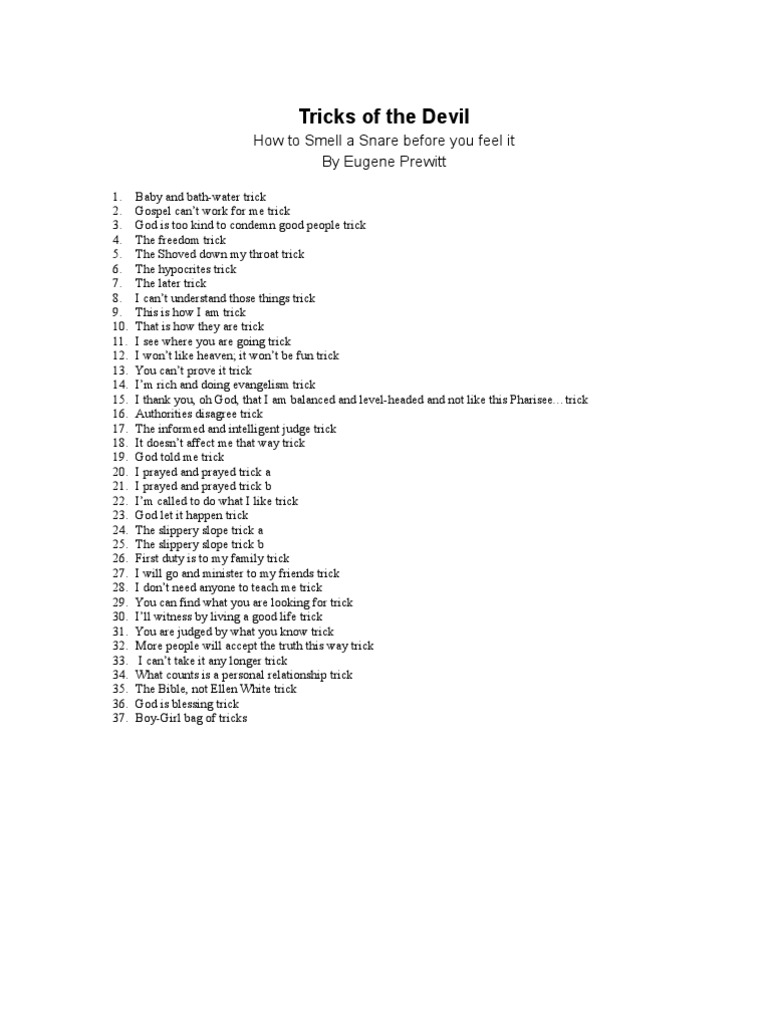 Tricks of the Devil
How to Smell a Snare before you feel it
By Eugene Prewitt

1. Baby and bath-water trick
2. Gospel can't work for me trick
3. God is too kind to condemn good people trick
4. The freedom trick
5. The Shoved down my throat trick
6. The hypocrites trick
7. The later trick
8. I can't understand those things trick
9. This is how I am trick
10. That is how they are trick
11. I see where you are going trick
12. I won't like heaven; it won't be fun trick
13. You can't prove it trick
14. I'm rich and doing evangelism trick
15. I thank you, oh God, that I am balanced and level-headed and not like this Pharisee…trick
16. Authorities disagree trick
17. The informed and intelligent judge trick
18. It doesn't affect me that way trick
19. God told me trick
20. I prayed and prayed trick a
21. I prayed and prayed trick b
22. I'm called to do what I like trick
23. God let it happen trick
24. The slippery slope trick a
25. The slippery slope trick b
26. First duty is to my family trick
27. I will go and minister to my friends trick
28. I don't need anyone to teach me trick
29. You can find what you are looking for trick
30. I'll witness by living a good life trick
31. You are judged by what you know trick
32. More people will accept the truth this way trick
33. I can't take it any longer trick
34. What counts is a personal relationship trick
35. The Bible, not Ellen White trick
36. God is blessing trick
37. Boy-Girl bag of tricks